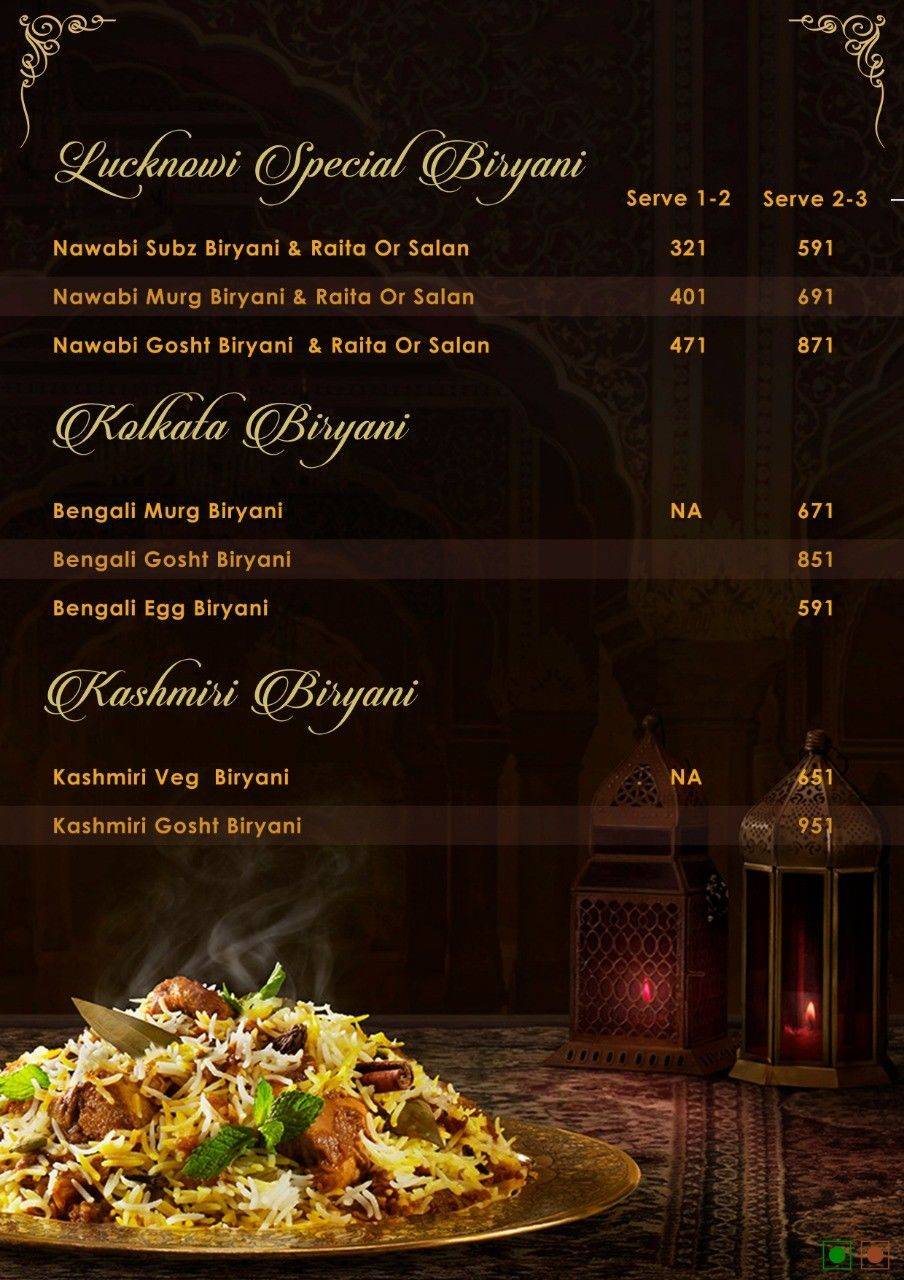 Lucknowi Special Biryani

| | Serve 1-2 | Serve 2-3 |
|---|---|---|
| Nawabi Subz Biryani & Raita Or Salan | 321 | 591 |
| Nawabi Murg Biryani & Raita Or Salan | 401 | 691 |
| Nawabi Gosht Biryani & Raita Or Salan | 471 | 871 |

Kolkata Biryani

| | | |
|---|---|---|
| Bengali Murg Biryani | NA | 671 |
| Bengali Gosht Biryani | | 851 |
| Bengali Egg Biryani | | 591 |

Kashmiri Biryani

| | | |
|---|---|---|
| Kashmiri Veg Biryani | NA | 651 |
| Kashmiri Gosht Biryani | | 951 |